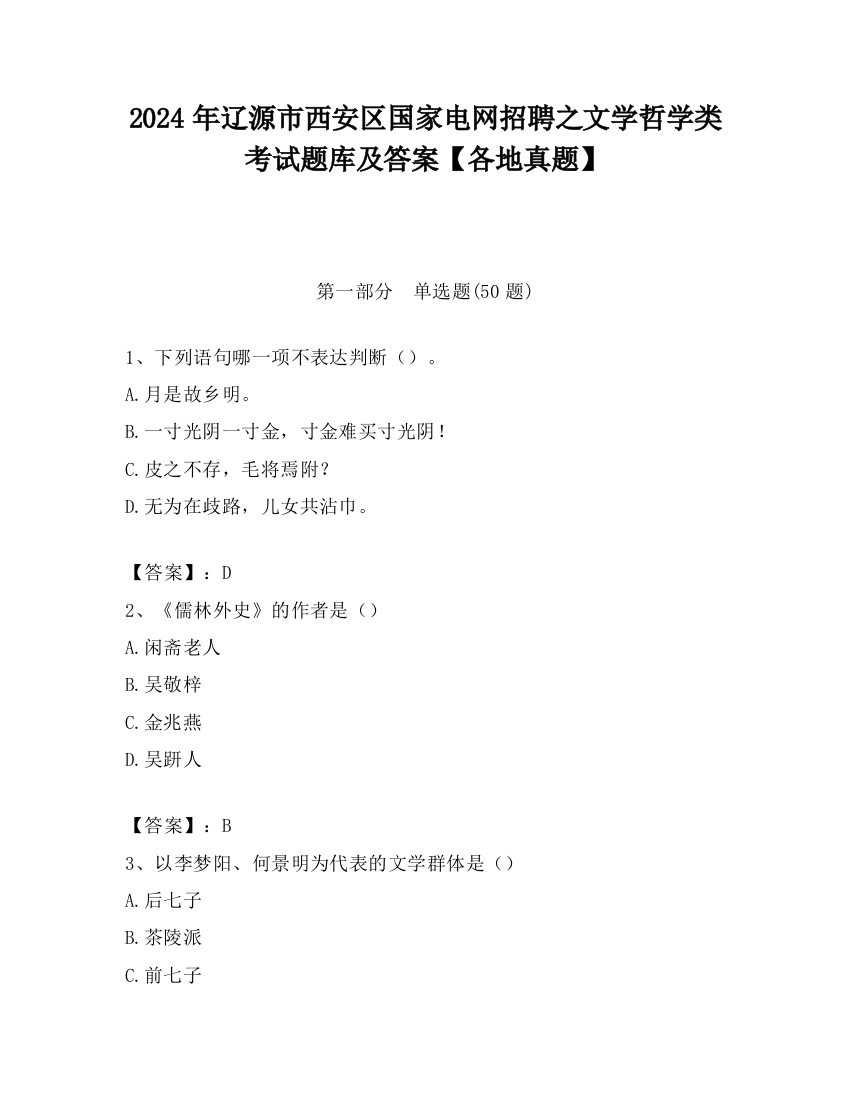 2024 年辽源市西安区国家电网招聘之文学哲学类考试题库及答案【各地真题】

第一部分　单选题(50 题)

1、下列语句哪一项不表达判断（）。

A.月是故乡明。

B.一寸光阴一寸金，寸金难买寸光阴！

C.皮之不存，毛将焉附？

D.无为在歧路，儿女共沾巾。

【答案】：D

2、《儒林外史》的作者是（）

A.闲斋老人

B.吴敬梓

C.金兆燕

D.吴趼人

【答案】：B

3、以李梦阳、何景明为代表的文学群体是（）

A.后七子

B.茶陵派

C.前七子